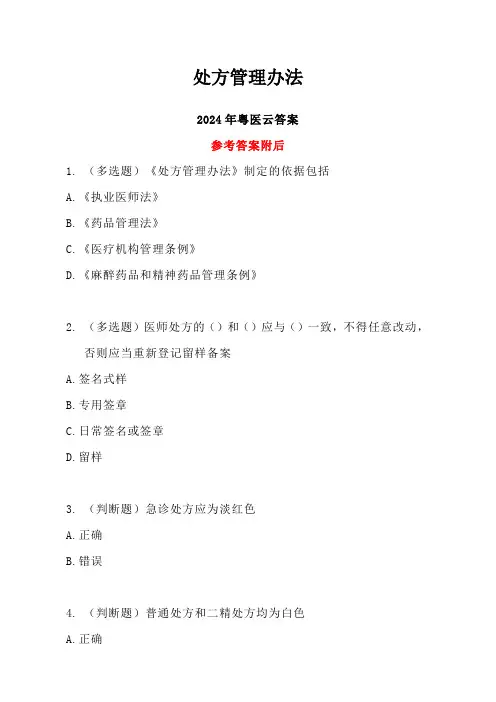 处方管理办法

2024年粤医云答案

参考答案附后

1. （多选题）《处方管理办法》制定的依据包括

A.《执业医师法》

B.《药品管理法》

C.《医疗机构管理条例》

D.《麻醉药品和精神药品管理条例》

2. （多选题）医师处方的（）和（）应与（）一致，不得任意改动，否则应当重新登记留样备案

A.签名式样

B.专用签章

C.日常签名或签章

D.留样

3. （判断题）急诊处方应为淡红色

A.正确

B.错误

4. （判断题）普通处方和二精处方均为白色

A.正确